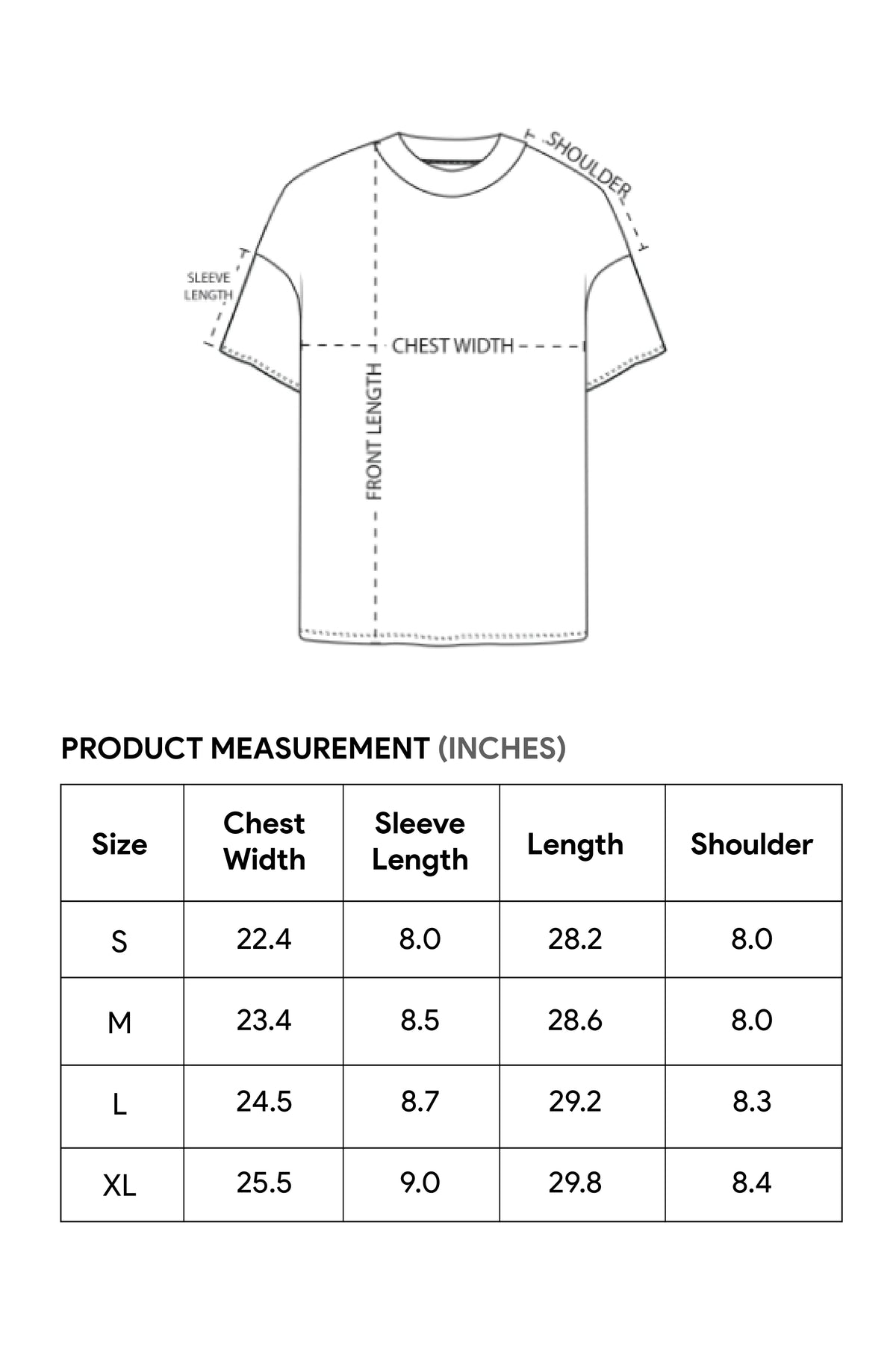 SHOULDER

SLEEVE LENGTH

CHEST WIDTH

FRONT LENGTH

PRODUCT MEASUREMENT (INCHES)

| Size | Chest Width | Sleeve Length | Length | Shoulder |
|---|---|---|---|---|
| S | 22.4 | 8.0 | 28.2 | 8.0 |
| M | 23.4 | 8.5 | 28.6 | 8.0 |
| L | 24.5 | 8.7 | 29.2 | 8.3 |
| XL | 25.5 | 9.0 | 29.8 | 8.4 |